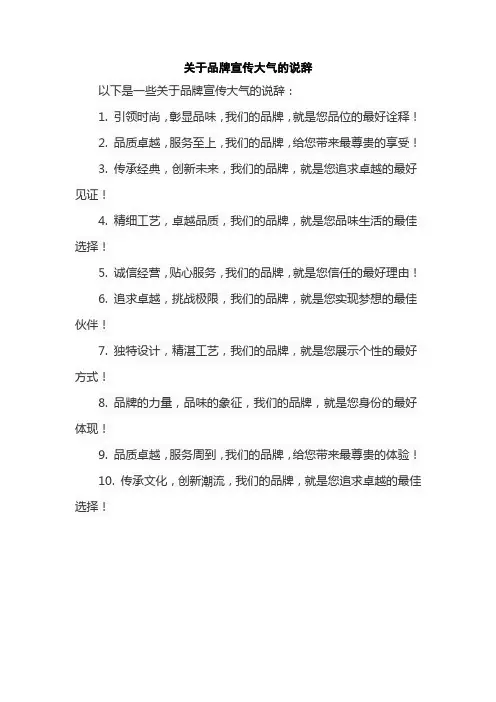 关于品牌宣传大气的说辞

以下是一些关于品牌宣传大气的说辞：

1. 引领时尚，彰显品味，我们的品牌，就是您品位的最好诠释！

2. 品质卓越，服务至上，我们的品牌，给您带来最尊贵的享受！

3. 传承经典，创新未来，我们的品牌，就是您追求卓越的最好见证！

4. 精细工艺，卓越品质，我们的品牌，就是您品味生活的最佳选择！

5. 诚信经营，贴心服务，我们的品牌，就是您信任的最好理由！

6. 追求卓越，挑战极限，我们的品牌，就是您实现梦想的最佳伙伴！

7. 独特设计，精湛工艺，我们的品牌，就是您展示个性的最好方式！

8. 品牌的力量，品味的象征，我们的品牌，就是您身份的最好体现！

9. 品质卓越，服务周到，我们的品牌，给您带来最尊贵的体验！

10. 传承文化，创新潮流，我们的品牌，就是您追求卓越的最佳选择！